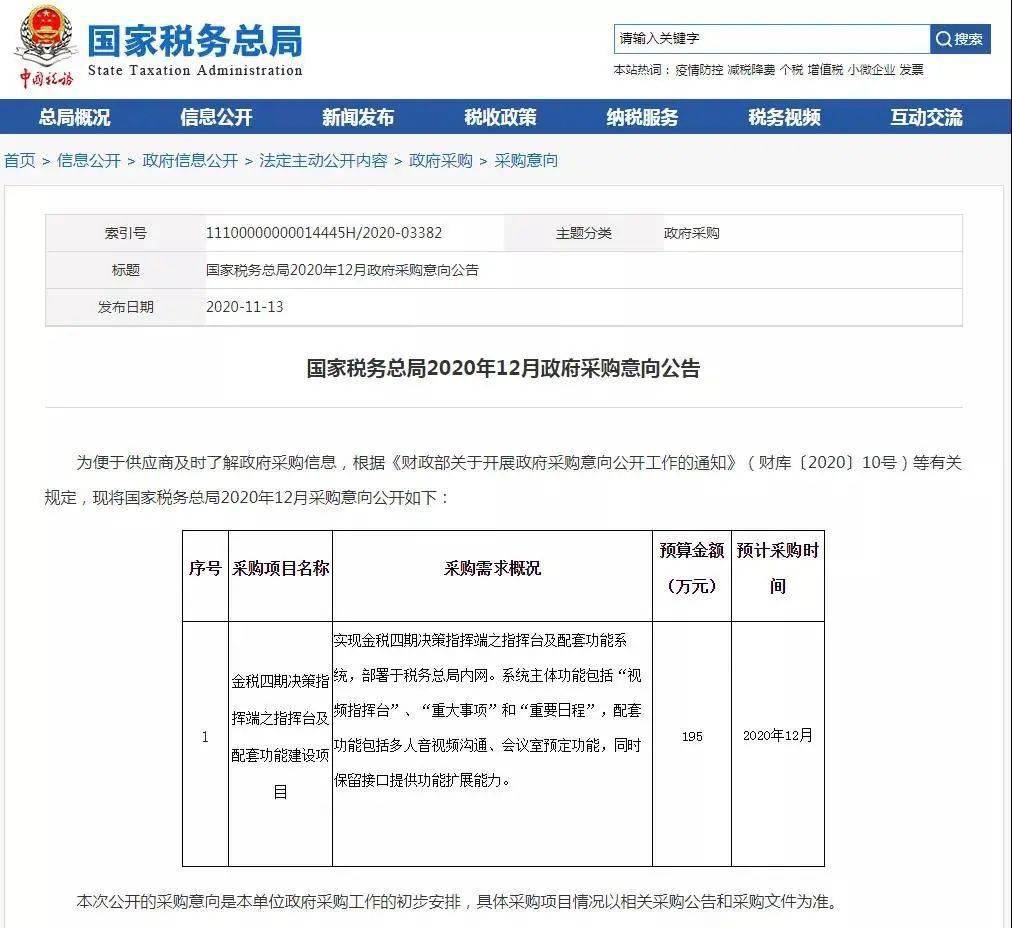 中国税务

国家税务总局
State Taxation Administration

请输入关键字
搜索

本站热词：疫情防控 减税降费 个税 增值税 小微企业 发票

总局概况 信息公开 新闻发布 税收政策 纳税服务 税务视频 互动交流

首页 > 信息公开 > 政府信息公开 > 法定主动公开内容 > 政府采购 > 采购意向

| 索引号 | 11100000000014445H/2020-03382 | 主题分类 | 政府采购 |
|---|---|---|---|
| 标题 | 国家税务总局2020年12月政府采购意向公告 | | |
| 发布日期 | 2020-11-13 | | |

国家税务总局2020年12月政府采购意向公告

为便于供应商及时了解政府采购信息，根据《财政部关于开展政府采购意向公开工作的通知》（财库〔2020〕10号）等有关规定，现将国家税务总局2020年12月采购意向公开如下：

| 序号 | 采购项目名称 | 采购需求概况 | 预算金额（万元） | 预计采购时间 |
|---|---|---|---|---|
| 1 | 金税四期决策指挥端之指挥台及配套功能建设项目 | 实现金税四期决策指挥端之指挥台及配套功能系统，部署于税务总局内网。系统主体功能包括“视频指挥台”、“重大事项”和“重要日程”，配套功能包括多人音视频沟通、会议室预定功能，同时保留接口提供功能扩展能力。 | 195 | 2020年12月 |

本次公开的采购意向是本单位政府采购工作的初步安排，具体采购项目情况以相关采购公告和采购文件为准。